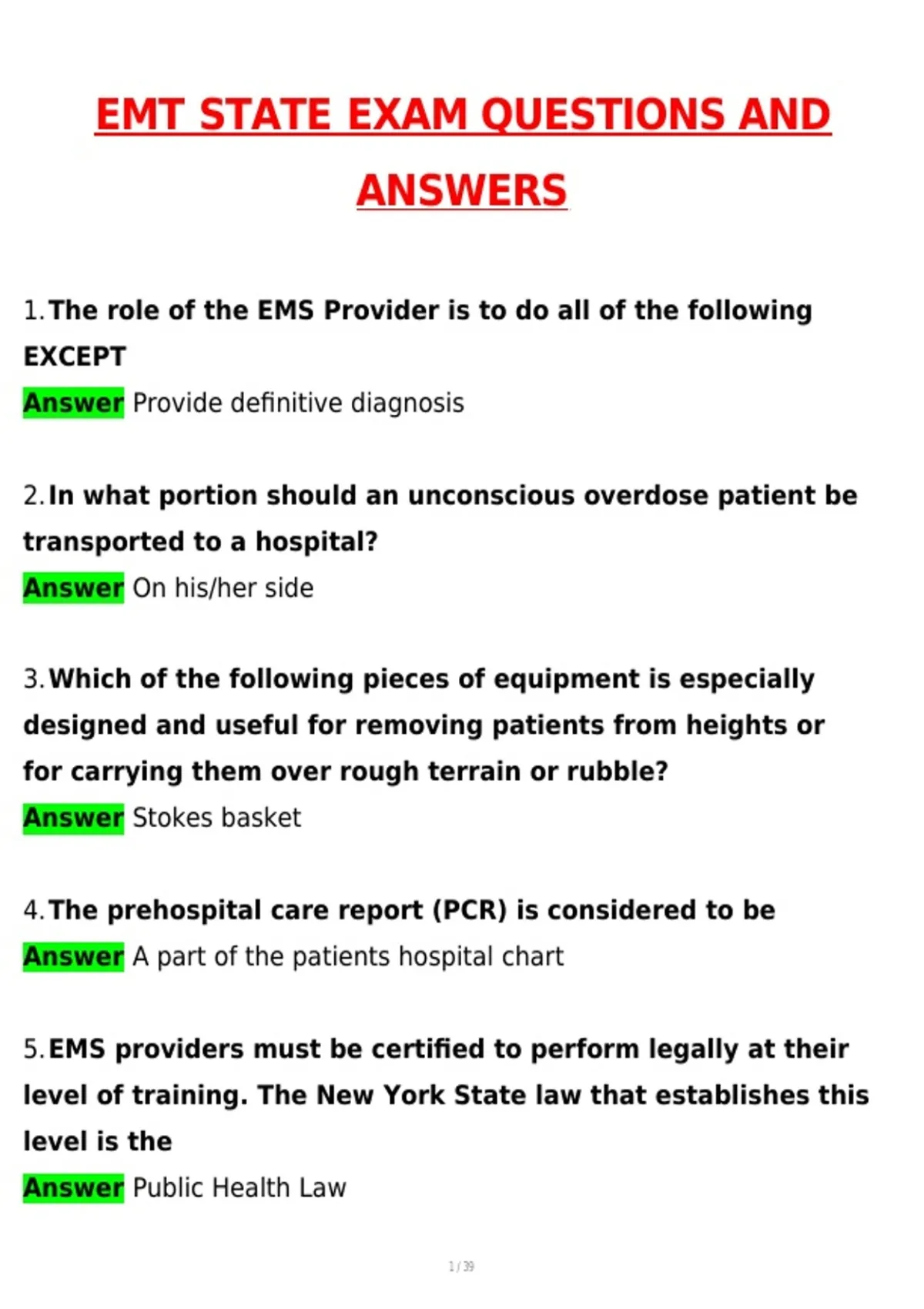 EMT STATE EXAM QUESTIONS AND ANSWERS

1. The role of the EMS Provider is to do all of the following EXCEPT

Answer Provide definitive diagnosis

2. In what portion should an unconscious overdose patient be transported to a hospital?

Answer On his/her side

3. Which of the following pieces of equipment is especially designed and useful for removing patients from heights or for carrying them over rough terrain or rubble?

Answer Stokes basket

4. The prehospital care report (PCR) is considered to be

Answer A part of the patients hospital chart

5. EMS providers must be certified to perform legally at their level of training. The New York State law that establishes this level is the

Answer Public Health Law

1 / 39